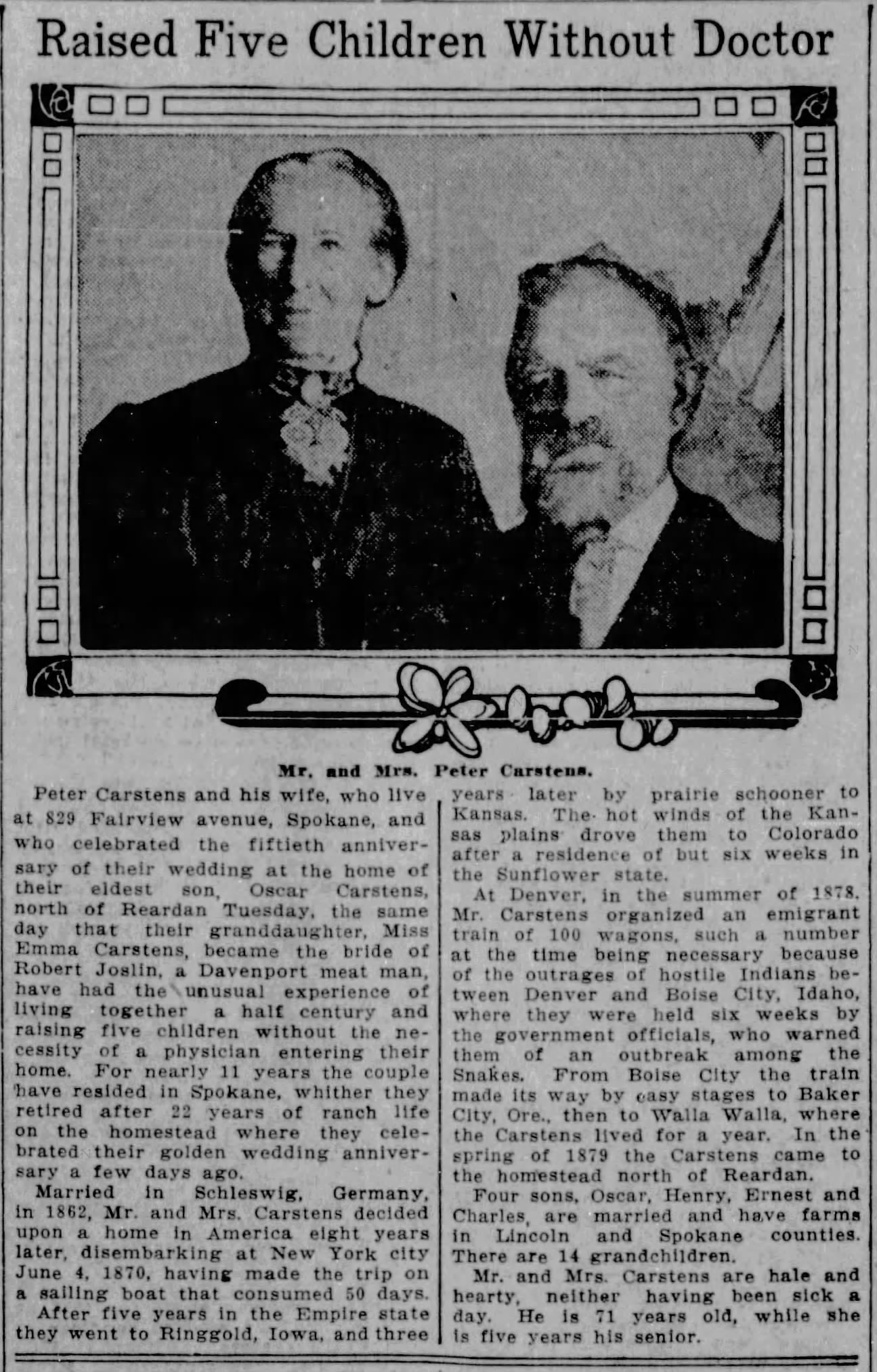 Raised Five Children Without Doctor

Mr. and Mrs. Peter Carstens.

Peter Carstens and his wife, who live at 829 Fairview avenue, Spokane, and who celebrated the fiftieth anniversary of their wedding at the home of their eldest son, Oscar Carstens, north of Reardan Tuesday, the same day that their granddaughter, Miss Emma Carstens, became the bride of Robert Joslin, a Davenport meat man, have had the unusual experience of living together a half century and raising five children without the necessity of a physician entering their home. For nearly 11 years the couple have resided in Spokane, whither they retired after 22 years of ranch life on the homestead where they celebrated their golden wedding anniversary a few days ago.

Married in Schleswig, Germany, in 1862, Mr. and Mrs. Carstens decided upon a home in America eight years later, disembarking at New York city June 4, 1870, having made the trip on a sailing boat that consumed 50 days.

After five years in the Empire state they went to Ringgold, Iowa, and three years later by prairie schooner to Kansas. The hot winds of the Kansas plains drove them to Colorado after a residence of but six weeks in the Sunflower state.

At Denver, in the summer of 1878, Mr. Carstens organized an emigrant train of 100 wagons, such a number at the time being necessary because of the outrages of hostile Indians between Denver and Boise City, Idaho, where they were held six weeks by the government officials, who warned them of an outbreak among the Snakes. From Boise City the train made its way by easy stages to Baker City, Ore., then to Walla Walla, where the Carstens lived for a year. In the spring of 1879 the Carstens came to the homestead north of Reardan.

Four sons, Oscar, Henry, Ernest and Charles, are married and have farms in Lincoln and Spokane counties. There are 14 grandchildren.

Mr. and Mrs. Carstens are hale and hearty, neither having been sick a day. He is 71 years old, while she is five years his senior.